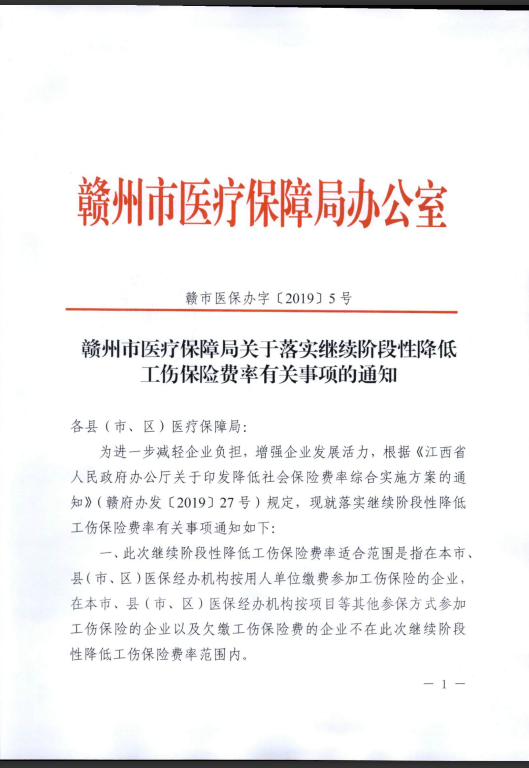 赣州市医疗保障局办公室

赣市医保办字〔2019〕5号

赣州市医疗保障局关于落实继续阶段性降低工伤保险费率有关事项的通知

各县（市、区）医疗保障局:

为进一步减轻企业负担，增强企业发展活力，根据《江西省人民政府办公厅关于印发降低社会保险费率综合实施方案的通知》（赣府办发〔2019〕27号）规定，现就落实继续阶段性降低工伤保险费率有关事项通知如下:

一、此次继续阶段性降低工伤保险费率适合范围是指在本市、县（市、区）医保经办机构按用人单位缴费参加工伤保险的企业，在本市、县（市、区）医保经办机构按项目等其他参保方式参加工伤保险的企业以及欠缴工伤保险费的企业不在此次继续阶段性降低工伤保险费率范围内。

— 1 —